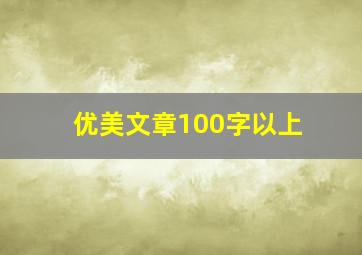 优美文章100字以上